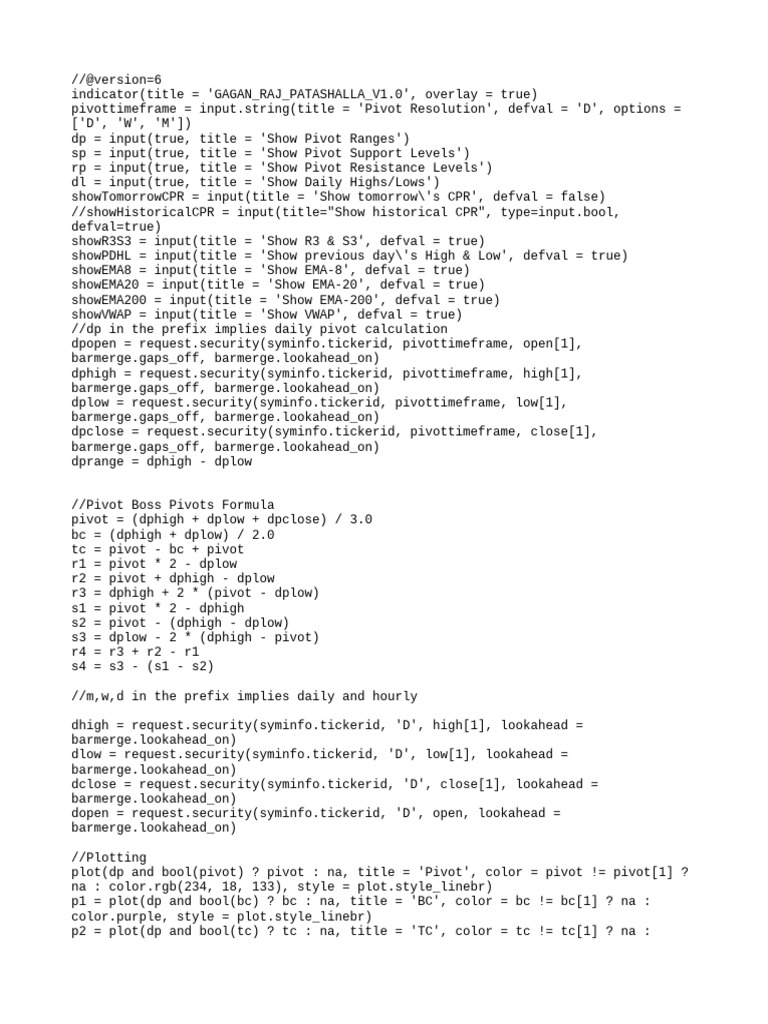 //@version=6
indicator(title = 'GAGAN_RAJ_PATASHALLA_V1.0', overlay = true)
pivottimeframe = input.string(title = 'Pivot Resolution', defval = 'D', options = ['D', 'W', 'M'])
dp = input(true, title = 'Show Pivot Ranges')
sp = input(true, title = 'Show Pivot Support Levels')
rp = input(true, title = 'Show Pivot Resistance Levels')
dl = input(true, title = 'Show Daily Highs/Lows')
showTomorrowCPR = input(title = 'Show tomorrow\'s CPR', defval = false)
//showHistoricalCPR = input(title="Show historical CPR", type=input.bool, defval=true)
showR3S3 = input(title = 'Show R3 & S3', defval = true)
showPDHL = input(title = 'Show previous day\'s High & Low', defval = true)
showEMA8 = input(title = 'Show EMA-8', defval = true)
showEMA20 = input(title = 'Show EMA-20', defval = true)
showEMA200 = input(title = 'Show EMA-200', defval = true)
showVWAP = input(title = 'Show VWAP', defval = true)
//dp in the prefix implies daily pivot calculation
dpopen = request.security(syminfo.tickerid, pivottimeframe, open[1], barmerge.gaps_off, barmerge.lookahead_on)
dphigh = request.security(syminfo.tickerid, pivottimeframe, high[1], barmerge.gaps_off, barmerge.lookahead_on)
dplow = request.security(syminfo.tickerid, pivottimeframe, low[1], barmerge.gaps_off, barmerge.lookahead_on)
dpclose = request.security(syminfo.tickerid, pivottimeframe, close[1], barmerge.gaps_off, barmerge.lookahead_on)
dprange = dphigh - dplow

//Pivot Boss Pivots Formula
pivot = (dphigh + dplow + dpclose) / 3.0
bc = (dphigh + dplow) / 2.0
tc = pivot - bc + pivot
r1 = pivot * 2 - dplow
r2 = pivot + dphigh - dplow
r3 = dphigh + 2 * (pivot - dplow)
s1 = pivot * 2 - dphigh
s2 = pivot - (dphigh - dplow)
s3 = dplow - 2 * (dphigh - pivot)
r4 = r3 + r2 - r1
s4 = s3 - (s1 - s2)

//m,w,d in the prefix implies daily and hourly

dhigh = request.security(syminfo.tickerid, 'D', high[1], lookahead = barmerge.lookahead_on)
dlow = request.security(syminfo.tickerid, 'D', low[1], lookahead = barmerge.lookahead_on)
dclose = request.security(syminfo.tickerid, 'D', close[1], lookahead = barmerge.lookahead_on)
dopen = request.security(syminfo.tickerid, 'D', open, lookahead = barmerge.lookahead_on)

//Plotting
plot(dp and bool(pivot) ? pivot : na, title = 'Pivot', color = pivot != pivot[1] ? na : color.rgb(234, 18, 133), style = plot.style_linebr)
p1 = plot(dp and bool(bc) ? bc : na, title = 'BC', color = bc != bc[1] ? na : color.purple, style = plot.style_linebr)
p2 = plot(dp and bool(tc) ? tc : na, title = 'TC', color = tc != tc[1] ? na :